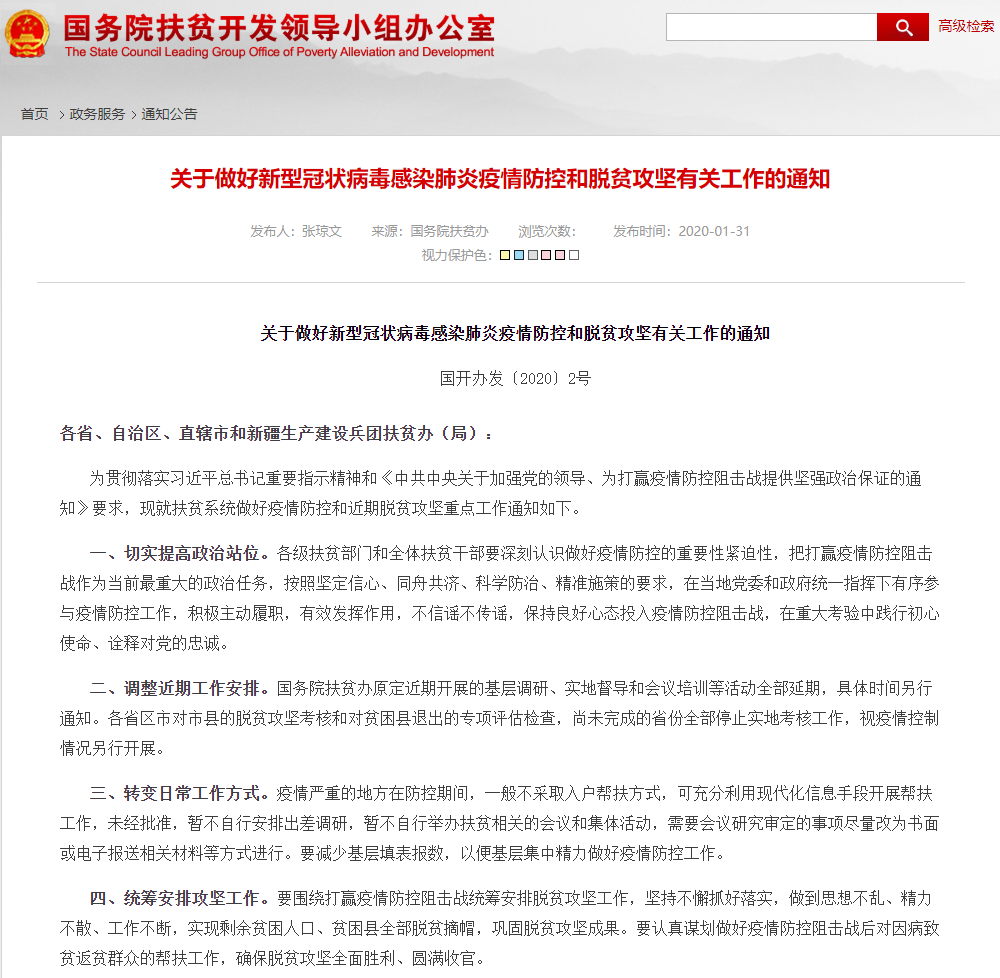 国务院扶贫开发领导小组办公室
The State Council Leading Group Office of Poverty Alleviation and Development

高级检索

首页 > 政务服务 > 通知公告

关于做好新型冠状病毒感染肺炎疫情防控和脱贫攻坚有关工作的通知

发布人：张琼文 来源：国务院扶贫办 浏览次数： 发布时间：2020-01-31
视力保护色：

关于做好新型冠状病毒感染肺炎疫情防控和脱贫攻坚有关工作的通知

国开办发〔2020〕2号

各省、自治区、直辖市和新疆生产建设兵团扶贫办（局）：

为贯彻落实习近平总书记重要指示精神和《中共中央关于加强党的领导、为打赢疫情防控阻击战提供坚强政治保证的通知》要求，现就扶贫系统做好疫情防控和近期脱贫攻坚重点工作通知如下。

一、切实提高政治站位。各级扶贫部门和全体扶贫干部要深刻认识做好疫情防控的重要性紧迫性，把打赢疫情防控阻击战作为当前最重大的政治任务，按照坚定信心、同舟共济、科学防治、精准施策的要求，在当地党委和政府统一指挥下有序参与疫情防控工作，积极主动履职，有效发挥作用，不信谣不传谣，保持良好心态投入疫情防控阻击战，在重大考验中践行初心使命、诠释对党的忠诚。

二、调整近期工作安排。国务院扶贫办原定近期开展的基层调研、实地督导和会议培训等活动全部延期，具体时间另行通知。各省区市对市县的脱贫攻坚考核和对贫困县退出的专项评估检查，尚未完成的省份全部停止实地考核工作，视疫情控制情况另行开展。

三、转变日常工作方式。疫情严重的地方在防控期间，一般不采取入户帮扶方式，可充分利用现代化信息手段开展帮扶工作，未经批准，暂不自行安排出差调研，暂不自行举办扶贫相关的会议和集体活动，需要会议研究审定的事项尽量改为书面或电子报送相关材料等方式进行。要减少基层填表报数，以便基层集中精力做好疫情防控工作。

四、统筹安排攻坚工作。要围绕打赢疫情防控阻击战统筹安排脱贫攻坚工作，坚持不懈抓好落实，做到思想不乱、精力不散、工作不断，实现剩余贫困人口、贫困县全部脱贫摘帽，巩固脱贫攻坚成果。要认真谋划做好疫情防控阻击战后对因病致贫返贫群众的帮扶工作，确保脱贫攻坚全面胜利、圆满收官。